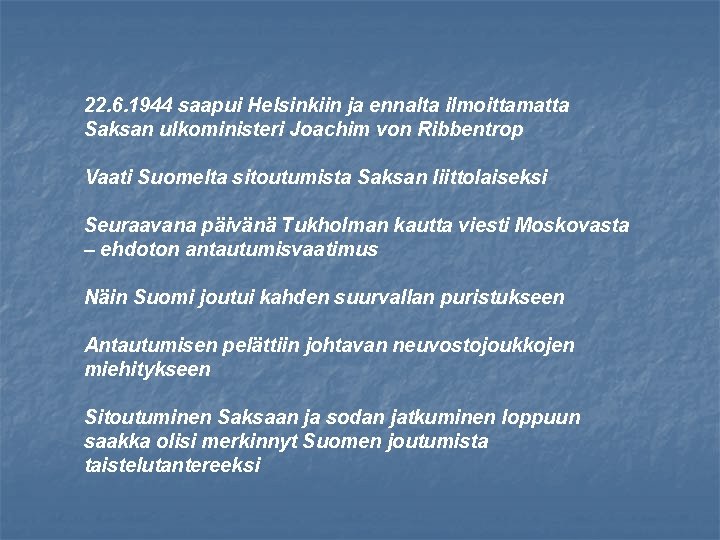 22.6.1944 saapui Helsinkiin ja ennalta ilmoittamatta Saksan ulkoministeri Joachim von Ribbentrop

Vaati Suomelta sitoutumista Saksan liittolaiseksi

Seuraavana päivänä Tukholman kautta viesti Moskovasta – ehdoton antautumisvaatimus

Näin Suomi joutui kahden suurvallan puristukseen

Antautumisen pelättiin johtavan neuvostojoukkojen miehitykseen

Sitoutuminen Saksaan ja sodan jatkuminen loppuun saakka olisi merkinnyt Suomen joutumista taistelutantereeksi